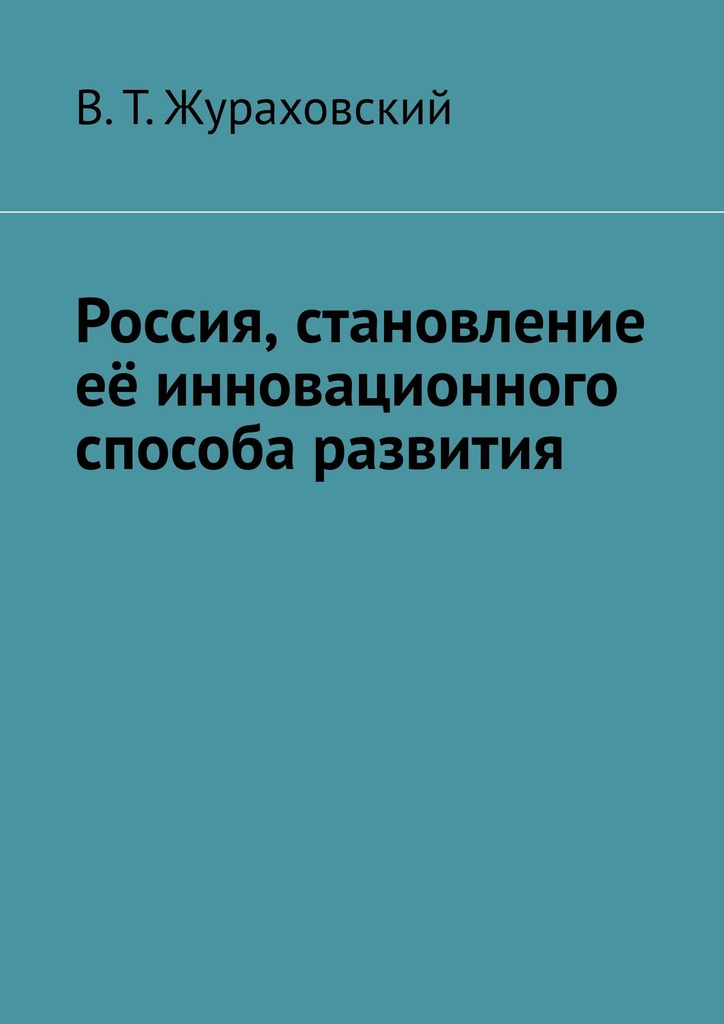 В. Т. Жураховский

Россия, становление её инновационного способа развития